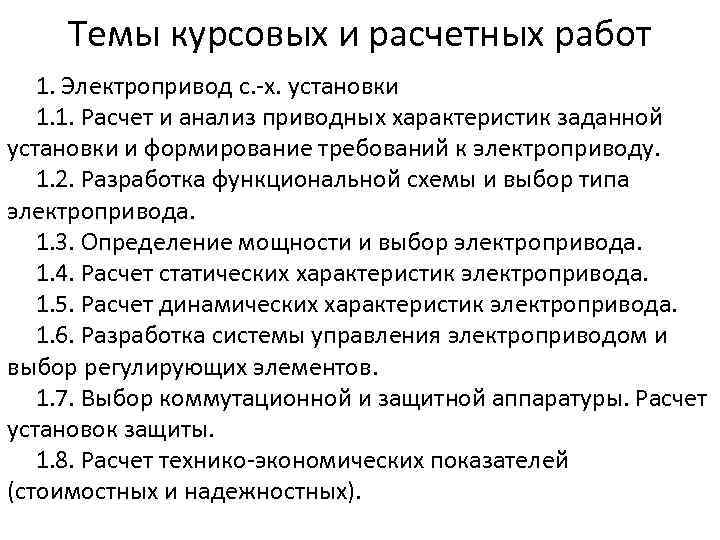 Темы курсовых и расчетных работ

1. Электропривод с.-х. установки

1.1. Расчет и анализ приводных характеристик заданной установки и формирование требований к электроприводу.

1.2. Разработка функциональной схемы и выбор типа электропривода.

1.3. Определение мощности и выбор электропривода.

1.4. Расчет статических характеристик электропривода.

1.5. Расчет динамических характеристик электропривода.

1.6. Разработка системы управления электроприводом и выбор регулирующих элементов.

1.7. Выбор коммутационной и защитной аппаратуры. Расчет установок защиты.

1.8. Расчет технико-экономических показателей (стоимостных и надежностных).